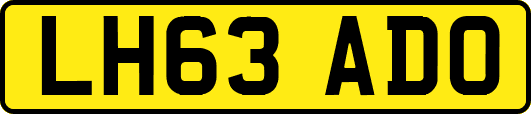 LH63 ADO